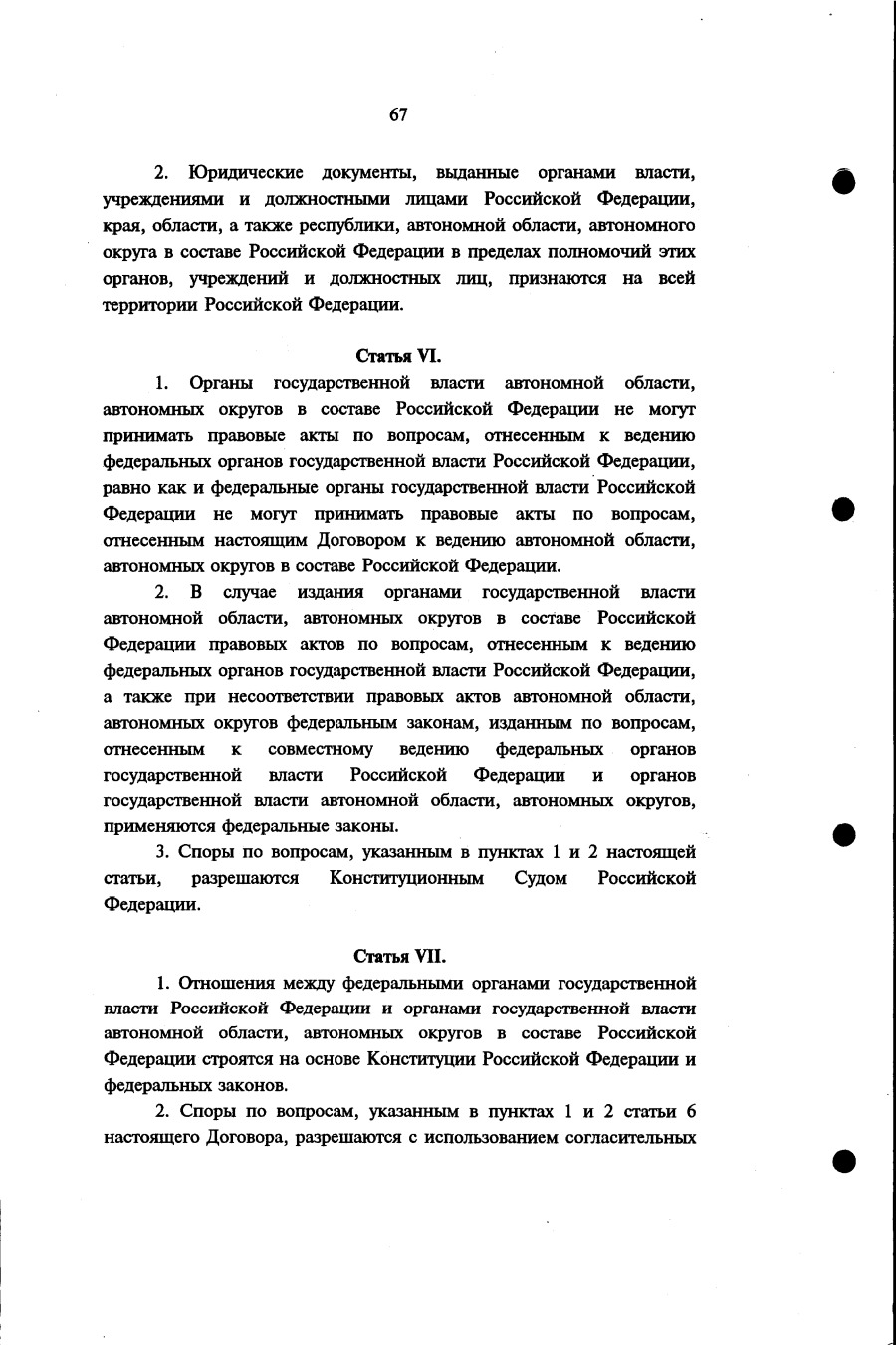 67

2. Юридические документы, выданные органами власти, учреждениями и должностными лицами Российской Федерации, края, области, а также республики, автономной области, автономного округа в составе Российской Федерации в пределах полномочий этих органов, учреждений и должностных лиц, признаются на всей территории Российской Федерации.

Статья VI.

1. Органы государственной власти автономной области, автономных округов в составе Российской Федерации не могут принимать правовые акты по вопросам, отнесенным к ведению федеральных органов государственной власти Российской Федерации, равно как и федеральные органы государственной власти Российской Федерации не могут принимать правовые акты по вопросам, отнесенным настоящим Договором к ведению автономной области, автономных округов в составе Российской Федерации.

2. В случае издания органами государственной власти автономной области, автономных округов в составе Российской Федерации правовых актов по вопросам, отнесенным к ведению федеральных органов государственной власти Российской Федерации, а также при несоответствии правовых актов автономной области, автономных округов федеральным законам, изданным по вопросам, отнесенным к совместному ведению федеральных органов государственной власти Российской Федерации и органов государственной власти автономной области, автономных округов, применяются федеральные законы.

3. Споры по вопросам, указанным в пунктах 1 и 2 настоящей статьи, разрешаются Конституционным Судом Российской Федерации.

Статья VII.

1. Отношения между федеральными органами государственной власти Российской Федерации и органами государственной власти автономной области, автономных округов в составе Российской Федерации строятся на основе Конституции Российской Федерации и федеральных законов.

2. Споры по вопросам, указанным в пунктах 1 и 2 статьи 6 настоящего Договора, разрешаются с использованием согласительных